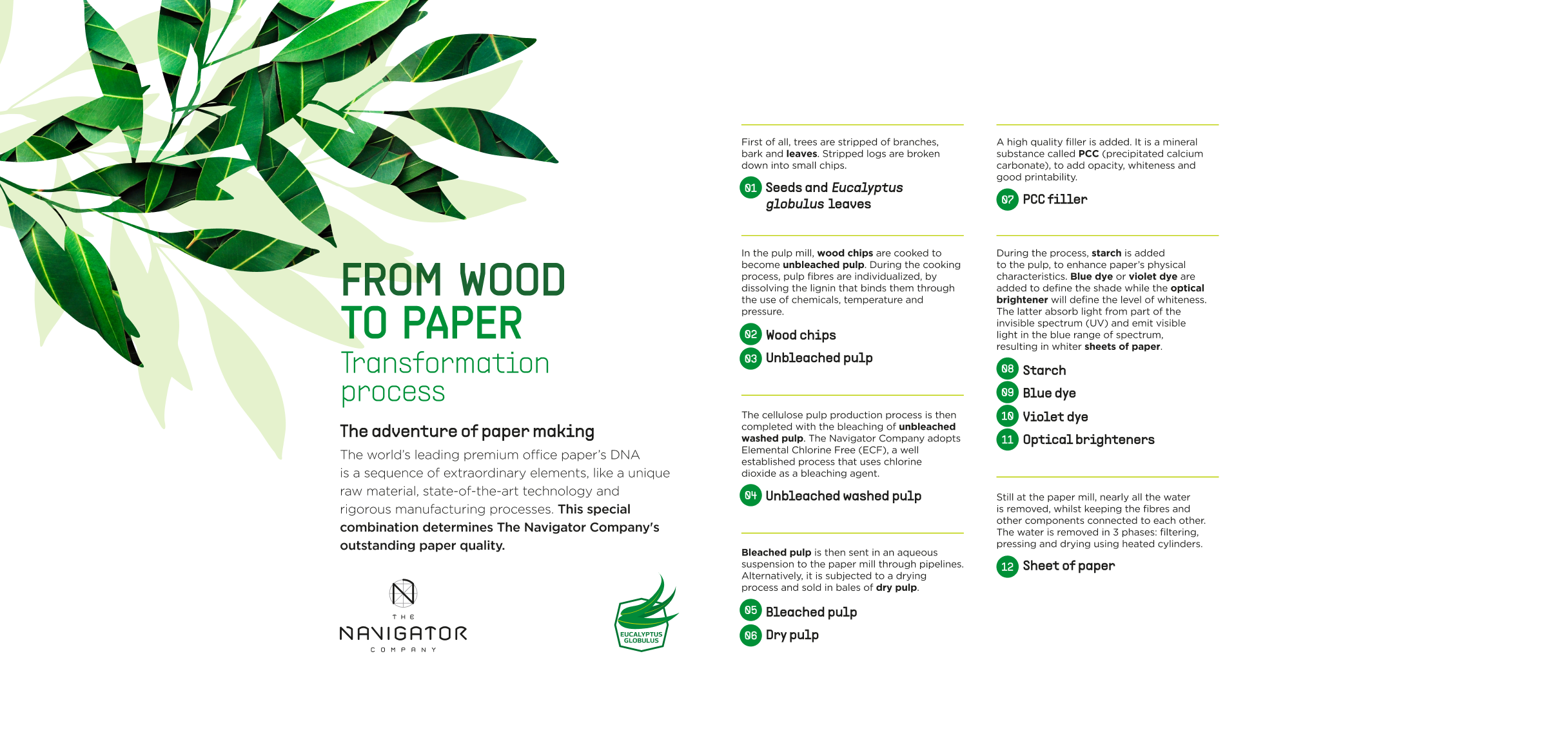 FROM WOOD TO PAPER
Transformation process

The adventure of paper making

The world's leading premium office paper's DNA is a sequence of extraordinary elements, like a unique raw material, state-of-the-art technology and rigorous manufacturing processes. This special combination determines The Navigator Company's outstanding paper quality.

THE NAVIGATOR COMPANY

EUCALYPTUS GLOBULUS

First of all, trees are stripped of branches, bark and leaves. Stripped logs are broken down into small chips.

01 Seeds and Eucalyptus globulus leaves

In the pulp mill, wood chips are cooked to become unbleached pulp. During the cooking process, pulp fibres are individualized, by dissolving the lignin that binds them through the use of chemicals, temperature and pressure.

02 Wood chips
03 Unbleached pulp

The cellulose pulp production process is then completed with the bleaching of unbleached washed pulp. The Navigator Company adopts Elemental Chlorine Free (ECF), a well established process that uses chlorine dioxide as a bleaching agent.

04 Unbleached washed pulp

Bleached pulp is then sent in an aqueous suspension to the paper mill through pipelines. Alternatively, it is subjected to a drying process and sold in bales of dry pulp.

05 Bleached pulp
06 Dry pulp

A high quality filler is added. It is a mineral substance called PCC (precipitated calcium carbonate), to add opacity, whiteness and good printability.

07 PCC filler

During the process, starch is added to the pulp, to enhance paper's physical characteristics. Blue dye or violet dye are added to define the shade while the optical brightener will define the level of whiteness. The latter absorb light from part of the invisible spectrum (UV) and emit visible light in the blue range of spectrum, resulting in whiter sheets of paper.

08 Starch
09 Blue dye
10 Violet dye
11 Optical brighteners

Still at the paper mill, nearly all the water is removed, whilst keeping the fibres and other components connected to each other. The water is removed in 3 phases: filtering, pressing and drying using heated cylinders.

12 Sheet of paper